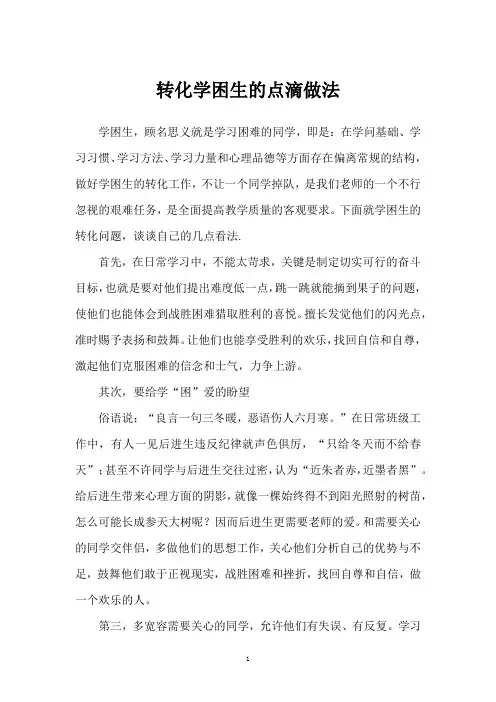 转化学困生的点滴做法

学困生，顾名思义就是学习困难的同学，即是：在学问基础、学习习惯、学习方法、学习力量和心理品德等方面存在偏离常规的结构，做好学困生的转化工作，不让一个同学掉队，是我们老师的一个不行忽视的艰难任务，是全面提高教学质量的客观要求。下面就学困生的转化问题，谈谈自己的几点看法.

首先，在日常学习中，不能太苛求，关键是制定切实可行的奋斗目标，也就是要对他们提出难度低一点，跳一跳就能摘到果子的问题，使他们也能体会到战胜困难猎取胜利的喜悦。擅长发觉他们的闪光点，准时赐予表扬和鼓舞。让他们也能享受胜利的欢乐，找回自信和自尊，激起他们克服困难的信念和士气，力争上游。

其次，要给学“困”爱的盼望

俗语说：“良言一句三冬暖，恶语伤人六月寒。”在日常班级工作中，有人一见后进生违反纪律就声色俱厉，“只给冬天而不给春天”；甚至不许同学与后进生交往过密，认为“近朱者赤，近墨者黑”。给后进生带来心理方面的阴影，就像一棵始终得不到阳光照射的树苗，怎么可能长成参天大树呢？因而后进生更需要老师的爱。和需要关心的同学交伴侣，多做他们的思想工作，关心他们分析自己的优势与不足，鼓舞他们敢于正视现实，战胜困难和挫折，找回自尊和自信，做一个欢乐的人。

第三，多宽容需要关心的同学，允许他们有失误、有反复。学习

1